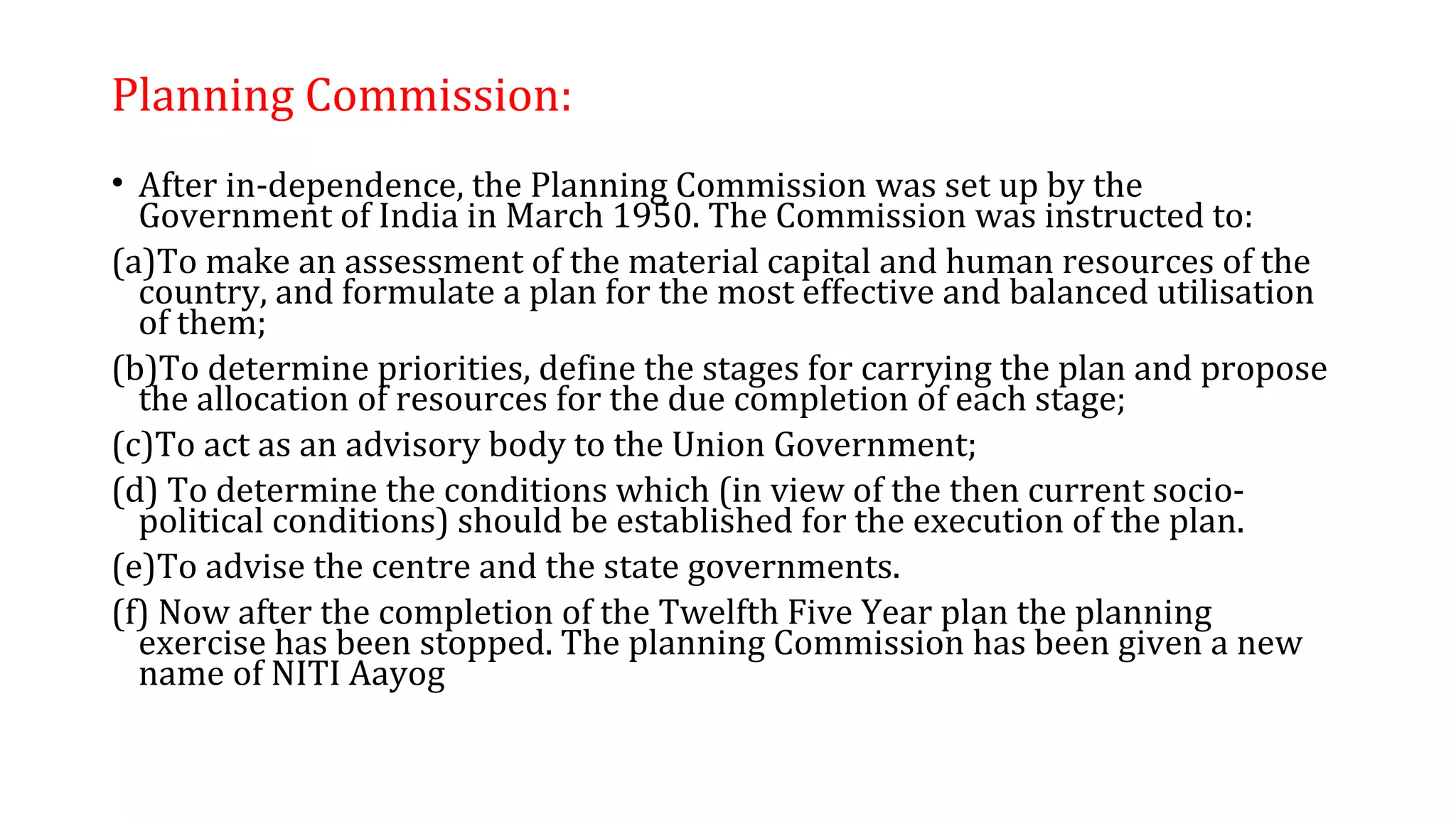 Planning Commission:

• After in-dependence, the Planning Commission was set up by the Government of India in March 1950. The Commission was instructed to:

(a)To make an assessment of the material capital and human resources of the country, and formulate a plan for the most effective and balanced utilisation of them;

(b)To determine priorities, define the stages for carrying the plan and propose the allocation of resources for the due completion of each stage;

(c)To act as an advisory body to the Union Government;

(d) To determine the conditions which (in view of the then current socio-political conditions) should be established for the execution of the plan.

(e)To advise the centre and the state governments.

(f) Now after the completion of the Twelfth Five Year plan the planning exercise has been stopped. The planning Commission has been given a new name of NITI Aayog